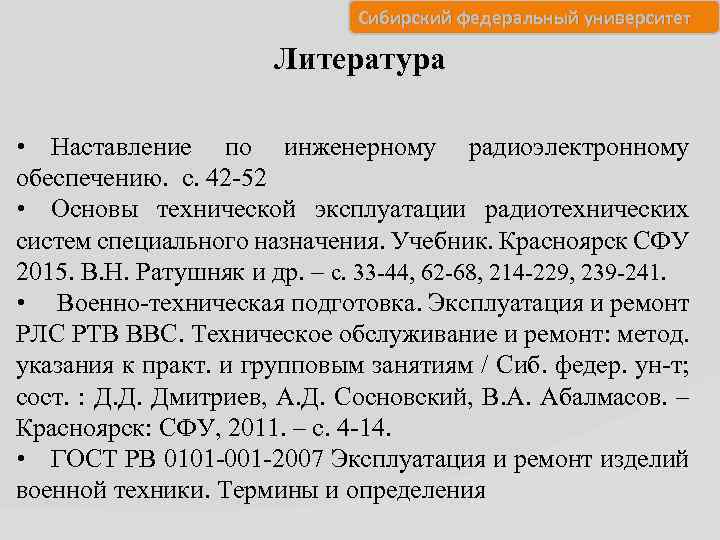 Сибирский федеральный университет

Литература

• Наставление по инженерному радиоэлектронному обеспечению. с. 42-52
• Основы технической эксплуатации радиотехнических систем специального назначения. Учебник. Красноярск СФУ 2015. В.Н. Ратушняк и др. – с. 33-44, 62-68, 214-229, 239-241.
• Военно-техническая подготовка. Эксплуатация и ремонт РЛС РТВ ВВС. Техническое обслуживание и ремонт: метод. указания к практ. и групповым занятиям / Сиб. федер. ун-т; сост. : Д.Д. Дмитриев, А.Д. Сосновский, В.А. Абалмасов. – Красноярск: СФУ, 2011. – с. 4-14.
• ГОСТ РВ 0101-001-2007 Эксплуатация и ремонт изделий военной техники. Термины и определения